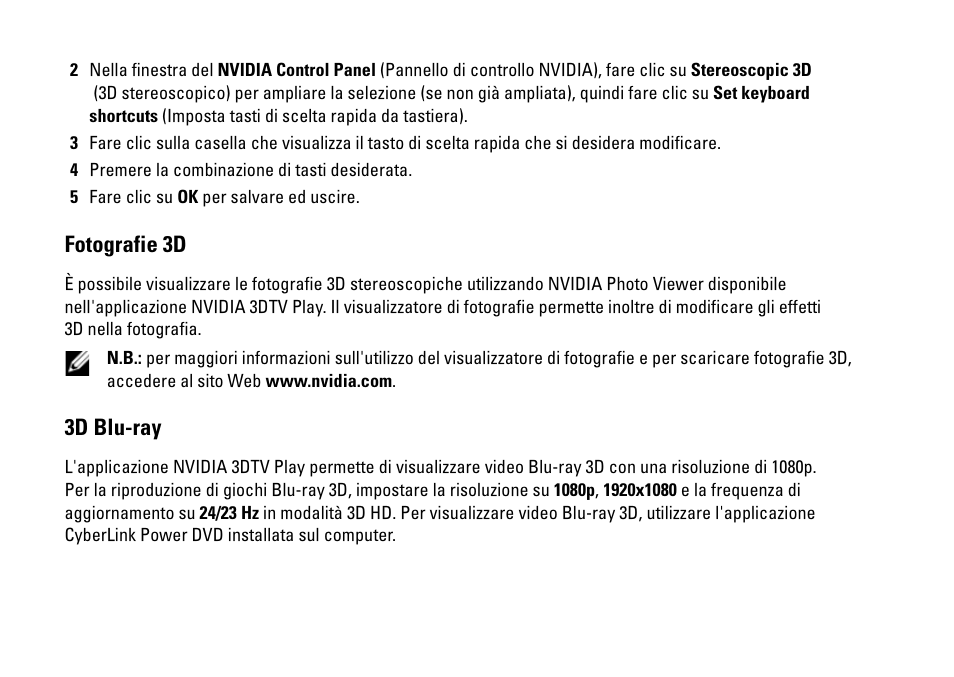 2 Nella finestra del NVIDIA Control Panel (Pannello di controllo NVIDIA), fare clic su Stereoscopic 3D (3D stereoscopico) per ampliare la selezione (se non già ampliata), quindi fare clic su Set keyboard shortcuts (Imposta tasti di scelta rapida da tastiera).

3 Fare clic sulla casella che visualizza il tasto di scelta rapida che si desidera modificare.

4 Premere la combinazione di tasti desiderata.

5 Fare clic su OK per salvare ed uscire.

Fotografie 3D

È possibile visualizzare le fotografie 3D stereoscopiche utilizzando NVIDIA Photo Viewer disponibile nell'applicazione NVIDIA 3DTV Play. Il visualizzatore di fotografie permette inoltre di modificare gli effetti 3D nella fotografia.

N.B.: per maggiori informazioni sull'utilizzo del visualizzatore di fotografie e per scaricare fotografie 3D, accedere al sito Web www.nvidia.com.

3D Blu-ray

L'applicazione NVIDIA 3DTV Play permette di visualizzare video Blu-ray 3D con una risoluzione di 1080p. Per la riproduzione di giochi Blu-ray 3D, impostare la risoluzione su 1080p, 1920x1080 e la frequenza di aggiornamento su 24/23 Hz in modalità 3D HD. Per visualizzare video Blu-ray 3D, utilizzare l'applicazione CyberLink Power DVD installata sul computer.